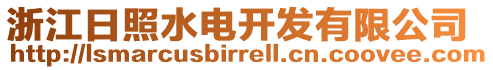 浙江日照水电开发有限公司
http://lsmarcusbirrell.cn.coovee.com